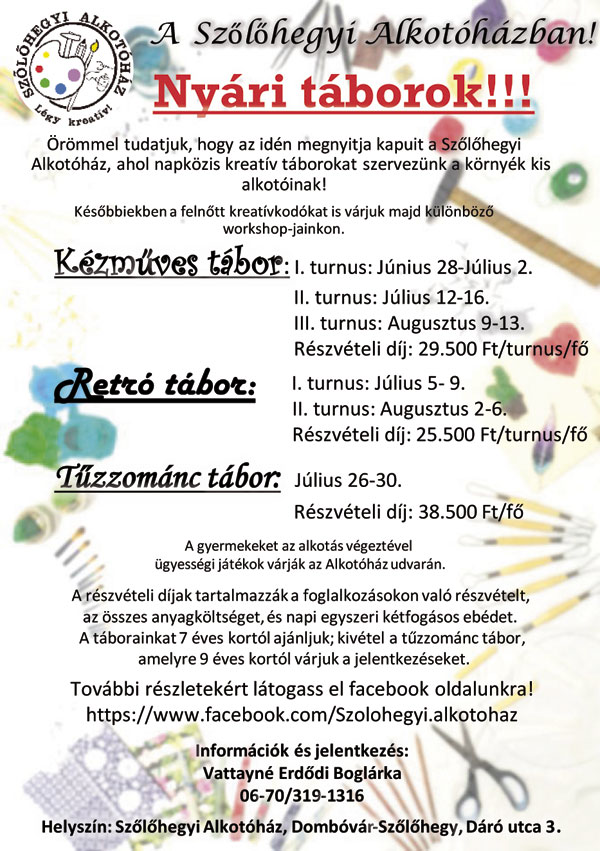 SZŐLŐHEGYI ALKOTÓHÁZ
Légy kreatív!

A Szőlőhegyi Alkotóházban!

Nyári táborok!!!

Örömmel tudatjuk, hogy az idén megnyitja kapuit a Szőlőhegyi Alkotóház, ahol napközis kreatív táborokat szervezünk a környék kis alkotóinak!

Későbbiekben a felnőtt kreatívkodókat is várjuk majd különböző workshop-jainkon.

Kézműves tábor: I. turnus: Június 28-Július 2.
II. turnus: Július 12-16.
III. turnus: Augusztus 9-13.
Részvételi díj: 29.500 Ft/turnus/fő

Retró tábor: I. turnus: Július 5- 9.
II. turnus: Augusztus 2-6.
Részvételi díj: 25.500 Ft/turnus/fő

Tűzzománc tábor: Július 26-30.
Részvételi díj: 38.500 Ft/fő

A gyermekeket az alkotás végeztével ügyességi játékok várják az Alkotóház udvarán.

A részvételi díjak tartalmazzák a foglalkozásokon való részvételt, az összes anyagköltséget, és napi egyszeri kétfogásos ebédet. A táborainkat 7 éves kortól ajánljuk; kivétel a tűzzománc tábor, amelyre 9 éves kortól várjuk a jelentkezéseket.

További részletekért látogass el facebook oldalunkra!
https://www.facebook.com/Szolohegyi.alkotohaz

Információk és jelentkezés:
Vattayné Erdődi Boglárka
06-70/319-1316

Helyszín: Szőlőhegyi Alkotóház, Dombóvár-Szőlőhegy, Dáró utca 3.